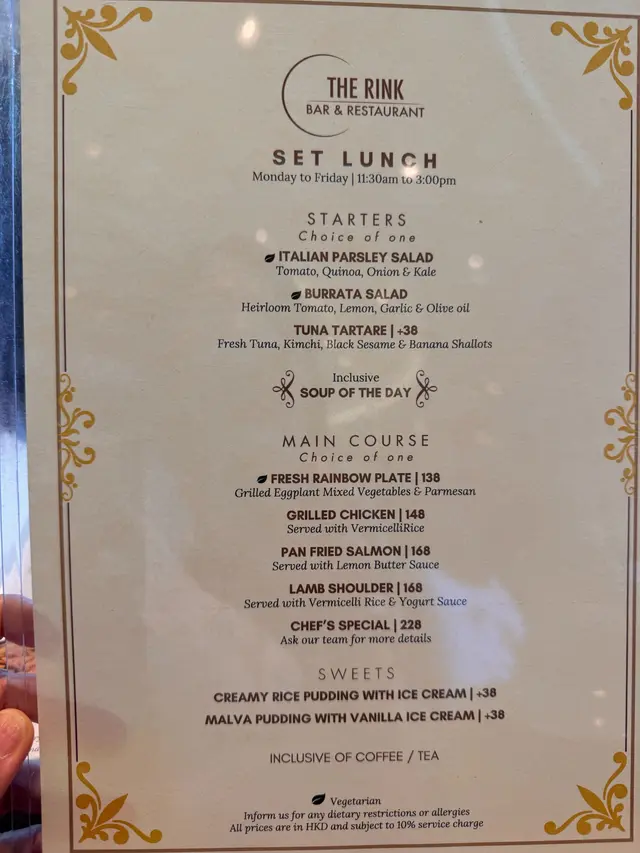 THE RINK
BAR & RESTAURANT

SET LUNCH
Monday to Friday | 11:30am to 3:00pm

STARTERS
Choice of one

ITALIAN PARSLEY SALAD
Tomato, Quinoa, Onion & Kale

BURRATA SALAD
Heirloom Tomato, Lemon, Garlic & Olive oil

TUNA TARTARE | +38
Fresh Tuna, Kimchi, Black Sesame & Banana Shallots

Inclusive
SOUP OF THE DAY

MAIN COURSE
Choice of one

FRESH RAINBOW PLATE | 138
Grilled Eggplant Mixed Vegetables & Parmesan

GRILLED CHICKEN | 148
Served with VermicelliRice

PAN FRIED SALMON | 168
Served with Lemon Butter Sauce

LAMB SHOULDER | 168
Served with Vermicelli Rice & Yogurt Sauce

CHEF'S SPECIAL | 228
Ask our team for more details

SWEETS
CREAMY RICE PUDDING WITH ICE CREAM | +38
MALVA PUDDING WITH VANILLA ICE CREAM | +38

INCLUSIVE OF COFFEE / TEA

Vegetarian
Inform us for any dietary restrictions or allergies
All prices are in HKD and subject to 10% service charge